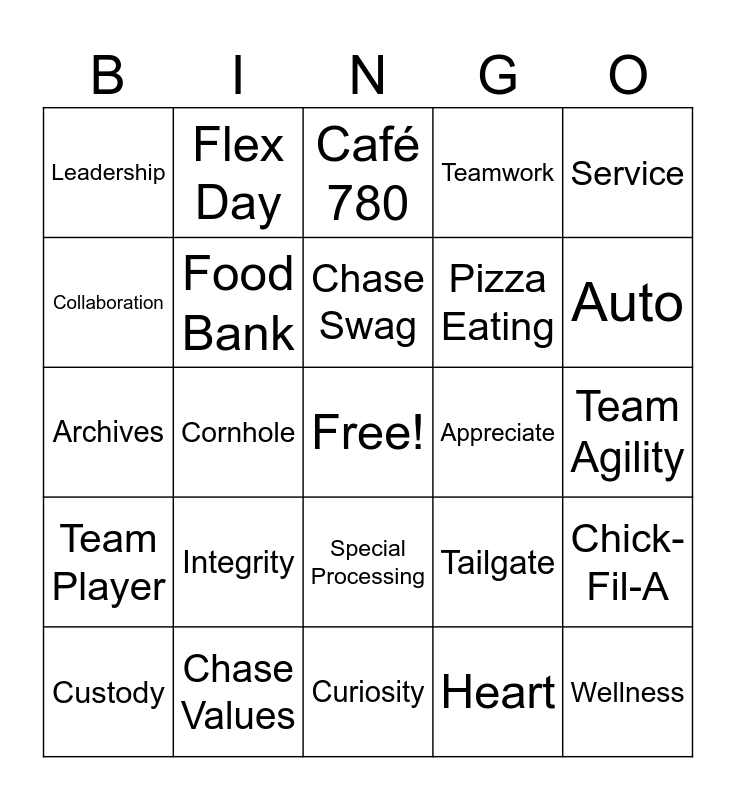 | B | I | N | G | O |
|---|---|---|---|---|
| Leadership | Flex Day | Café 780 | Teamwork | Service |
| Collaboration | Food Bank | Chase Swag | Pizza Eating | Auto |
| Archives | Cornhole | Free! | Appreciate | Team Agility |
| Team Player | Integrity | Special Processing | Tailgate | Chick-Fil-A |
| Custody | Chase Values | Curiosity | Heart | Wellness |